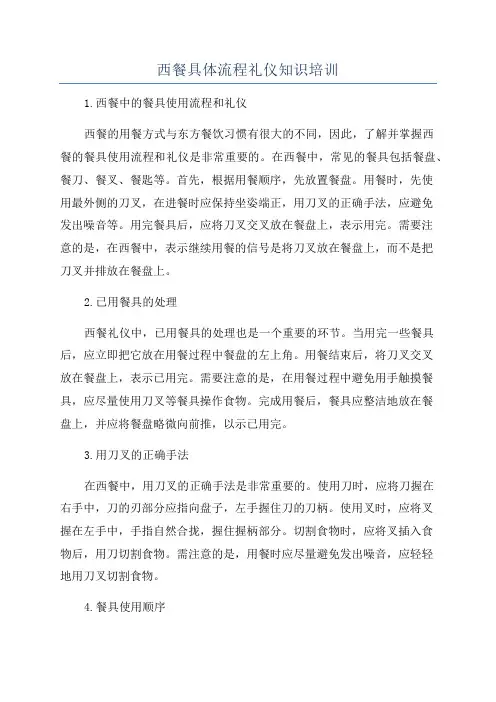 西餐具体流程礼仪知识培训

1.西餐中的餐具使用流程和礼仪

西餐的用餐方式与东方餐饮习惯有很大的不同，因此，了解并掌握西餐的餐具使用流程和礼仪是非常重要的。在西餐中，常见的餐具包括餐盘、餐刀、餐叉、餐匙等。首先，根据用餐顺序，先放置餐盘。用餐时，先使用最外侧的刀叉，在进餐时应保持坐姿端正，用刀叉的正确手法，应避免发出噪音等。用完餐具后，应将刀叉交叉放在餐盘上，表示用完。需要注意的是，在西餐中，表示继续用餐的信号是将刀叉放在餐盘上，而不是把刀叉并排放在餐盘上。

2.已用餐具的处理

西餐礼仪中，已用餐具的处理也是一个重要的环节。当用完一些餐具后，应立即把它放在用餐过程中餐盘的左上角。用餐结束后，将刀叉交叉放在餐盘上，表示已用完。需要注意的是，在用餐过程中避免用手触摸餐具，应尽量使用刀叉等餐具操作食物。完成用餐后，餐具应整洁地放在餐盘上，并应将餐盘略微向前推，以示已用完。

3.用刀叉的正确手法

在西餐中，用刀叉的正确手法是非常重要的。使用刀时，应将刀握在右手中，刀的刃部分应指向盘子，左手握住刀的刀柄。使用叉时，应将叉握在左手中，手指自然合拢，握住握柄部分。切割食物时，应将叉插入食物后，用刀切割食物。需注意的是，用餐时应尽量避免发出噪音，应轻轻地用刀叉切割食物。

4.餐具使用顺序